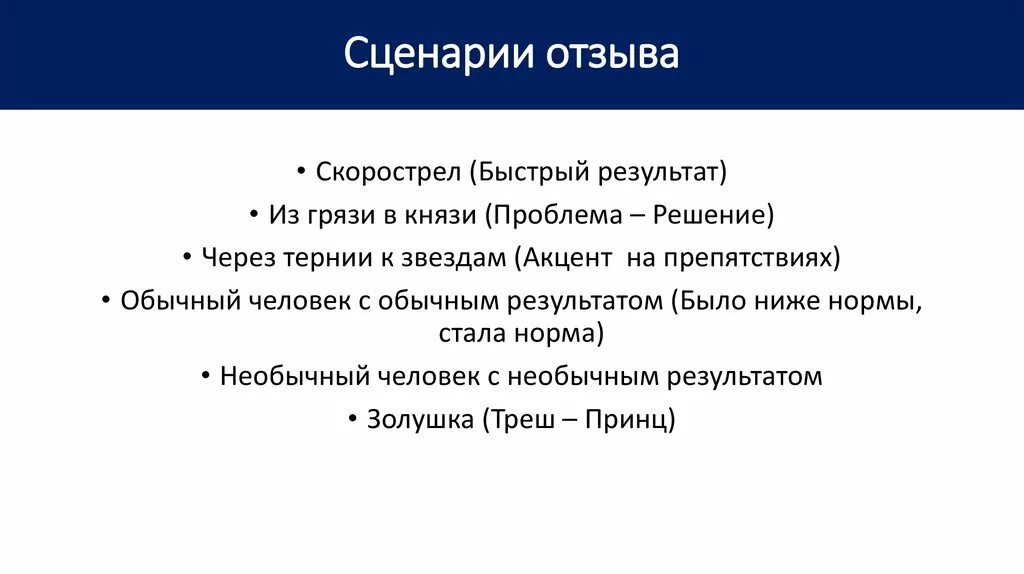 Сценарии отзыва

• Скорострел (Быстрый результат)
• Из грязи в князи (Проблема – Решение)
• Через тернии к звездам (Акцент на препятствиях)
• Обычный человек с обычным результатом (Было ниже нормы, стала норма)
• Необычный человек с необычным результатом
• Золушка (Треш – Принц)